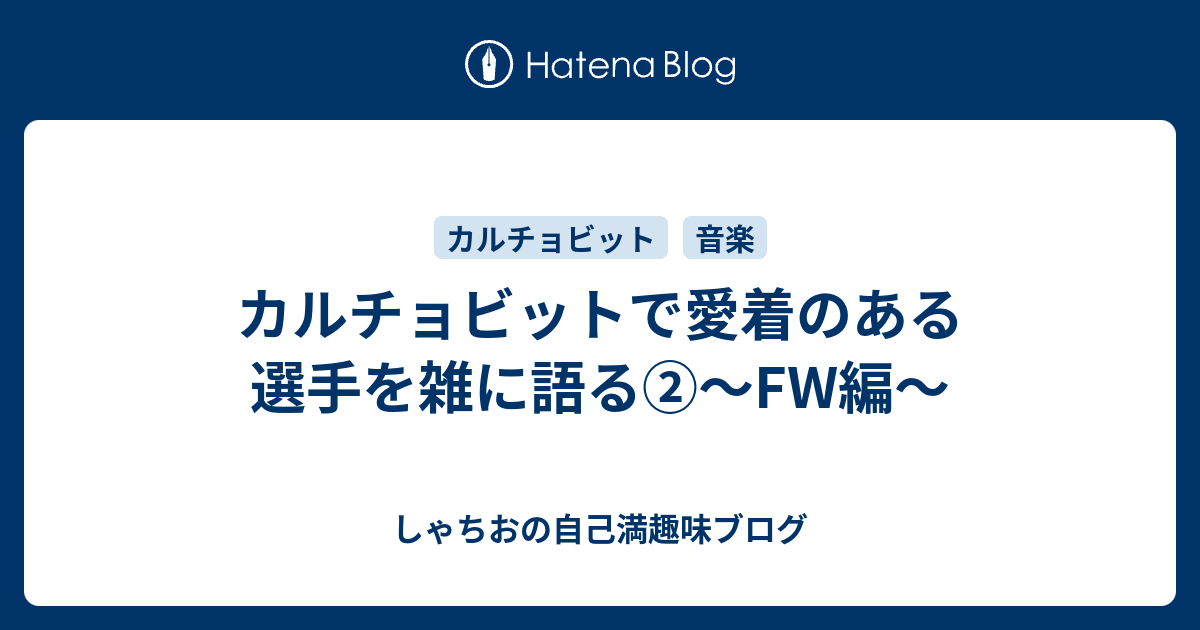 Hatena Blog

カルチョビット

音楽

カルチョビットで愛着のある選手を雑に語る②〜FW編〜

しゃちおの自己満趣味ブログ